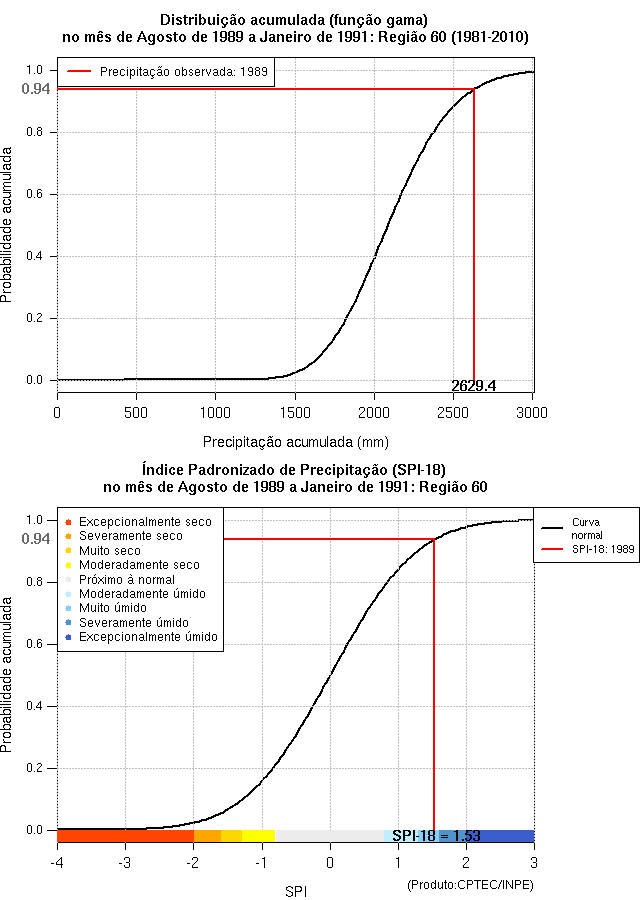 Distribuição acumulada (função gama)
no mês de Agosto de 1989 a Janeiro de 1991: Região 60 (1981-2010)

Precipitação observada: 1989

Probabilidade acumulada

1.0
0.94
0.8
0.6
0.4
0.2
0.0

2629.4

0
500
1000
1500
2000
2500
3000

Precipitação acumulada (mm)

Índice Padronizado de Precipitação (SPI-18)
no mês de Agosto de 1989 a Janeiro de 1991: Região 60

Excepcionalmente seco
Severamente seco
Muito seco
Moderadamente seco
Próximo à normal
Moderadamente úmido
Muito úmido
Severamente úmido
Excepcionalmente úmido

Curva normal
SPI-18: 1989

Probabilidade acumulada

1.0
0.94
0.8
0.6
0.4
0.2
0.0

SPI-18 = 1.53

-4
-3
-2
-1
0
1
2
3

SPI

(Produto:CPTEC/INPE)